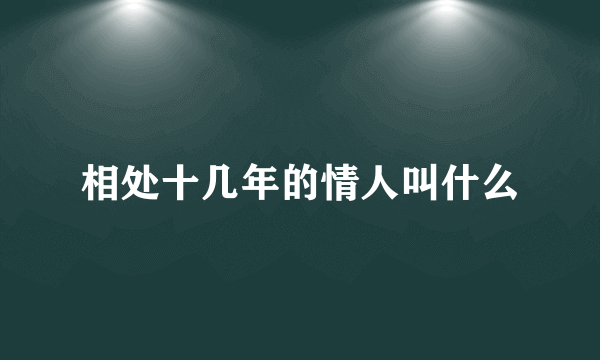 相处十几年的情人叫什么